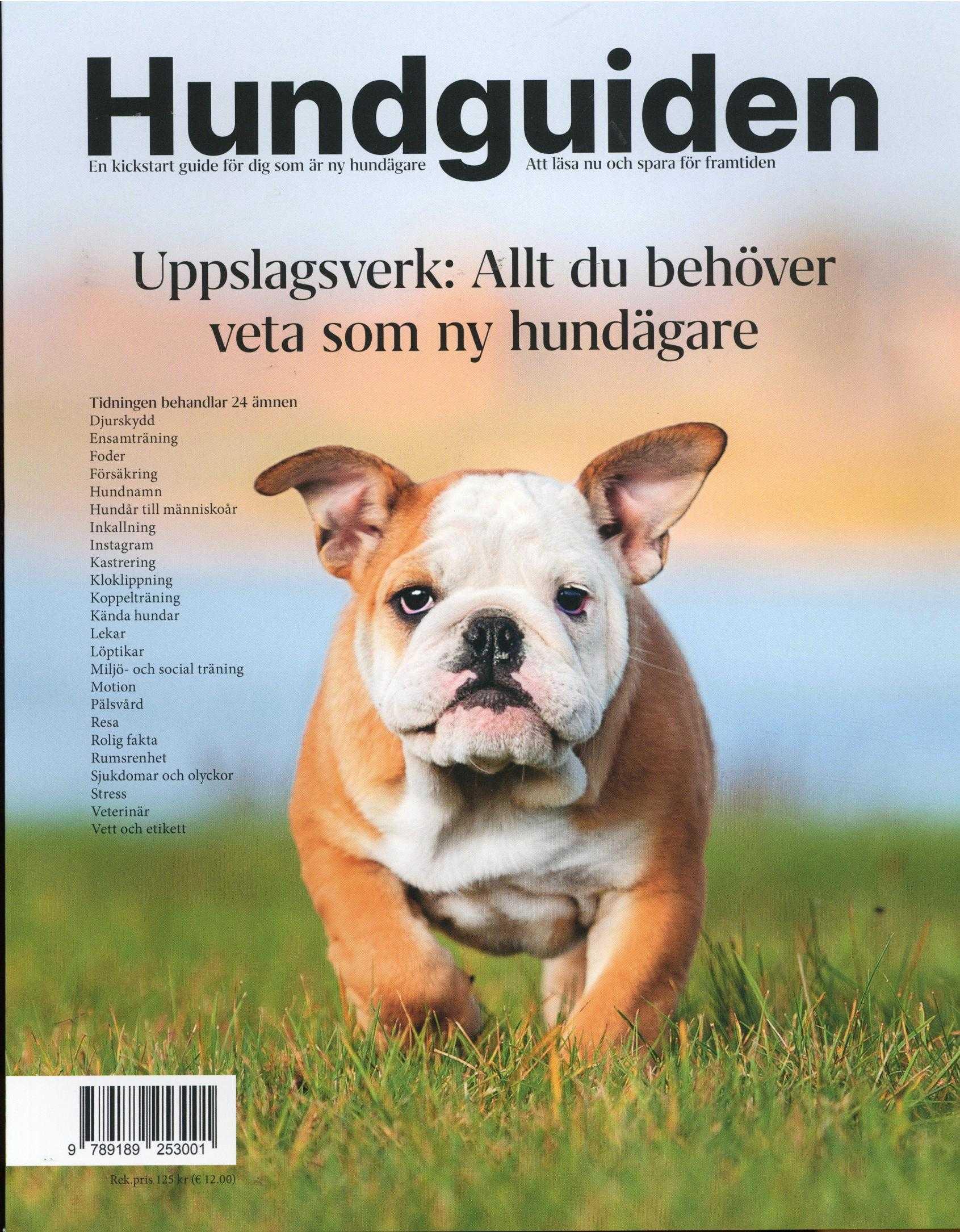 Hundguiden

En kickstart guide för dig som är ny hundägare

Att läsa nu och spara för framtiden

Uppslagsverk: Allt du behöver veta som ny hundägare

Tidningen behandlar 24 ämnen
Djurskydd
Ensamträning
Foder
Försäkring
Hundnamn
Hundår till människoår
Inkallning
Instagram
Kastrering
Kloklippning
Koppelträning
Kända hundar
Lekar
Löptikar
Miljö- och social träning
Motion
Pälsvård
Resa
Rolig fakta
Rumsrenhet
Sjukdomar och olyckor
Stress
Veterinär
Vett och etikett

9 789189 253001

Rek.pris 125 kr (€ 12.00)